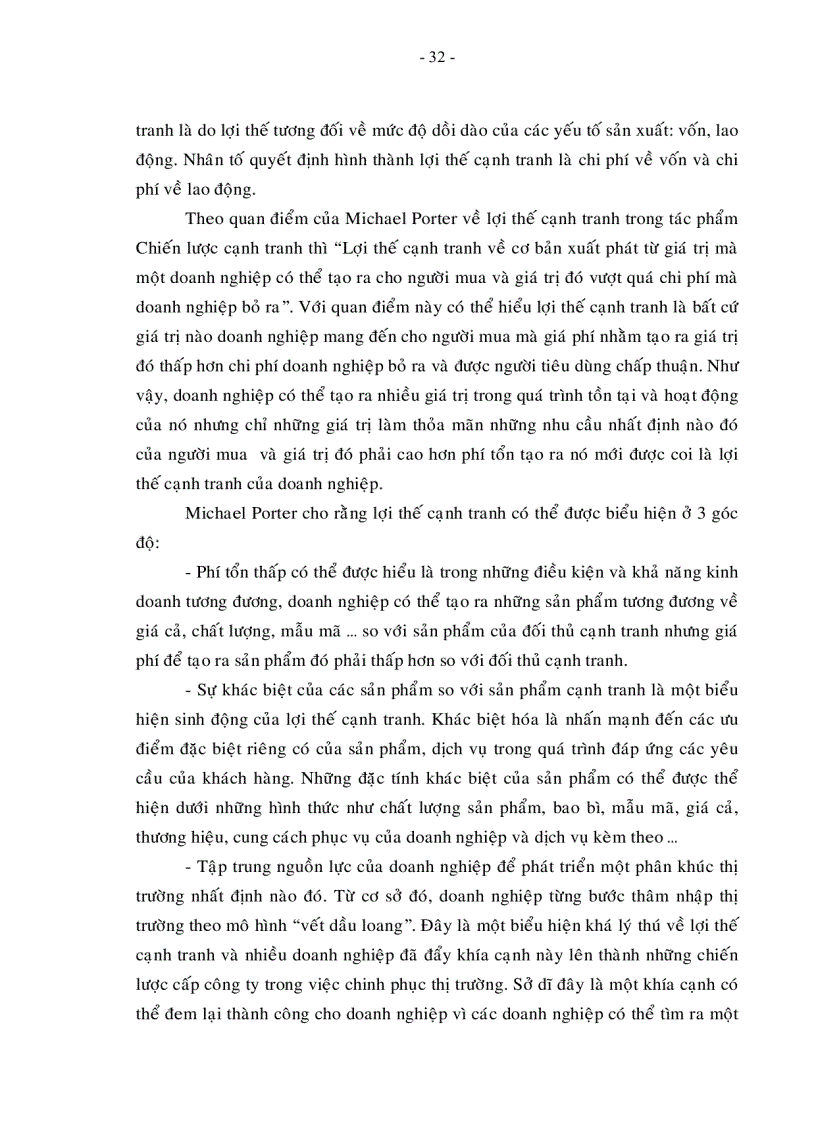 - 32 -

tranh là do lợi thế tương đối về mức độ dồi dào của các yếu tố sản xuất: vốn, lao động. Nhân tố quyết định hình thành lợi thế cạnh tranh là chi phí về vốn và chi phí về lao động.

Theo quan điểm của Michael Porter về lợi thế cạnh tranh trong tác phẩm Chiến lược cạnh tranh thì “Lợi thế cạnh tranh về cơ bản xuất phát từ giá trị mà một doanh nghiệp có thể tạo ra cho người mua và giá trị đó vượt quá chi phí mà doanh nghiệp bỏ ra”. Với quan điểm này có thể hiểu lợi thế cạnh tranh là bất cứ giá trị nào doanh nghiệp mang đến cho người mua mà giá phí nhằm tạo ra giá trị đó thấp hơn chi phí doanh nghiệp bỏ ra và được người tiêu dùng chấp thuận. Như vậy, doanh nghiệp có thể tạo ra nhiều giá trị trong quá trình tồn tại và hoạt động của nó nhưng chỉ những giá trị làm thỏa mãn những nhu cầu nhất định nào đó của người mua và giá trị đó phải cao hơn phí tổn tạo ra nó mới được coi là lợi thế cạnh tranh của doanh nghiệp.

Michael Porter cho rằng lợi thế cạnh tranh có thể được biểu hiện ở 3 góc độ:

- Phí tổn thấp có thể được hiểu là trong những điều kiện và khả năng kinh doanh tương đương, doanh nghiệp có thể tạo ra những sản phẩm tương đương về giá cả, chất lượng, mẫu mã ... so với sản phẩm của đối thủ cạnh tranh nhưng giá phí để tạo ra sản phẩm đó phải thấp hơn so với đối thủ cạnh tranh.

- Sự khác biệt của các sản phẩm so với sản phẩm cạnh tranh là một biểu hiện sinh động của lợi thế cạnh tranh. Khác biệt hóa là nhấn mạnh đến các ưu điểm đặc biệt riêng có của sản phẩm, dịch vụ trong quá trình đáp ứng các yêu cầu của khách hàng. Những đặc tính khác biệt của sản phẩm có thể được thể hiện dưới những hình thức như chất lượng sản phẩm, bao bì, mẫu mã, giá cả, thương hiệu, cung cách phục vụ của doanh nghiệp và dịch vụ kèm theo ...

- Tập trung nguồn lực của doanh nghiệp để phát triển một phân khúc thị trường nhất định nào đó. Từ cơ sở đó, doanh nghiệp từng bước thâm nhập thị trường theo mô hình “vết dầu loang”. Đây là một biểu hiện khá lý thú về lợi thế cạnh tranh và nhiều doanh nghiệp đã đẩy khía cạnh này lên thành những chiến lược cấp công ty trong việc chinh phục thị trường. Sở dĩ đây là một khía cạnh có thể đem lại thành công cho doanh nghiệp vì các doanh nghiệp có thể tìm ra một